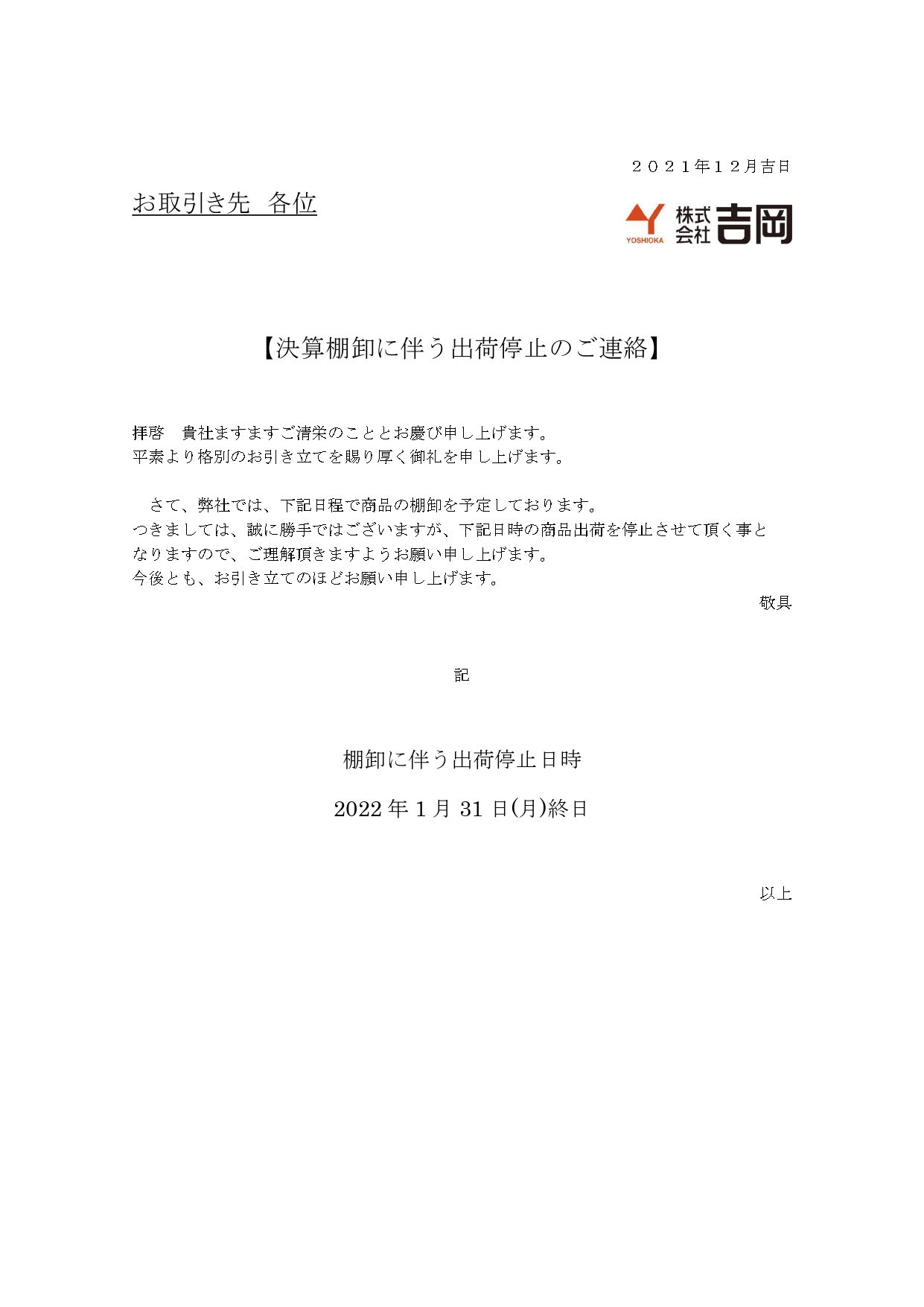 ２０２１年１２月吉日

お取引き先　各位

YOSHIOKA 株式会社 吉岡

【決算棚卸に伴う出荷停止のご連絡】

拝啓　貴社ますますご清栄のこととお慶び申し上げます。
平素より格別のお引き立てを賜り厚く御礼を申し上げます。

　さて、弊社では、下記日程で商品の棚卸を予定しております。
つきましては、誠に勝手ではございますが、下記日時の商品出荷を停止させて頂く事となりますので、ご理解頂きますようお願い申し上げます。
今後とも、お引き立てのほどお願い申し上げます。

敬具

記

棚卸に伴う出荷停止日時

2022 年 1 月 31 日(月)終日

以上